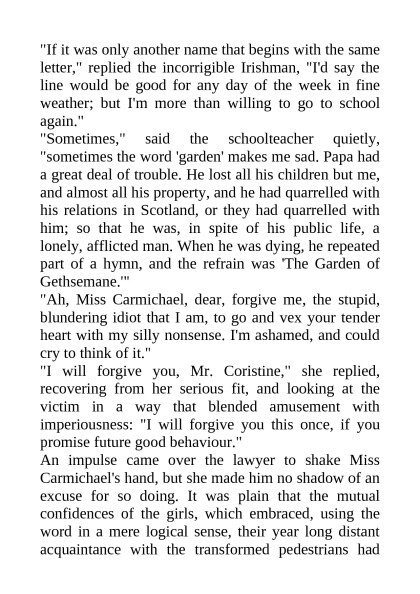 "If it was only another name that begins with the same letter," replied the incorrigible Irishman, "I'd say the line would be good for any day of the week in fine weather; but I'm more than willing to go to school again."

"Sometimes," said the schoolteacher quietly, "sometimes the word 'garden' makes me sad. Papa had a great deal of trouble. He lost all his children but me, and almost all his property, and he had quarrelled with his relations in Scotland, or they had quarrelled with him; so that he was, in spite of his public life, a lonely, afflicted man. When he was dying, he repeated part of a hymn, and the refrain was 'The Garden of Gethsemane.'"

"Ah, Miss Carmichael, dear, forgive me, the stupid, blundering idiot that I am, to go and vex your tender heart with my silly nonsense. I'm ashamed, and could cry to think of it."

"I will forgive you, Mr. Coristine," she replied, recovering from her serious fit, and looking at the victim in a way that blended amusement with imperiousness: "I will forgive you this once, if you promise future good behaviour."

An impulse came over the lawyer to shake Miss Carmichael's hand, but she made him no shadow of an excuse for so doing. It was plain that the mutual confidences of the girls, which embraced, using the word in a mere logical sense, their year long distant acquaintance with the transformed pedestrians had